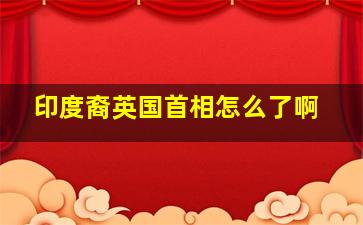 印度裔英国首相怎么了啊